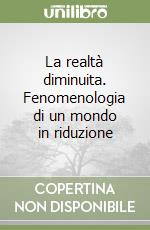 unilibro

La realtà diminuita. Fenomenologia di un mondo in riduzione

COPERTINA NON DISPONIBILE